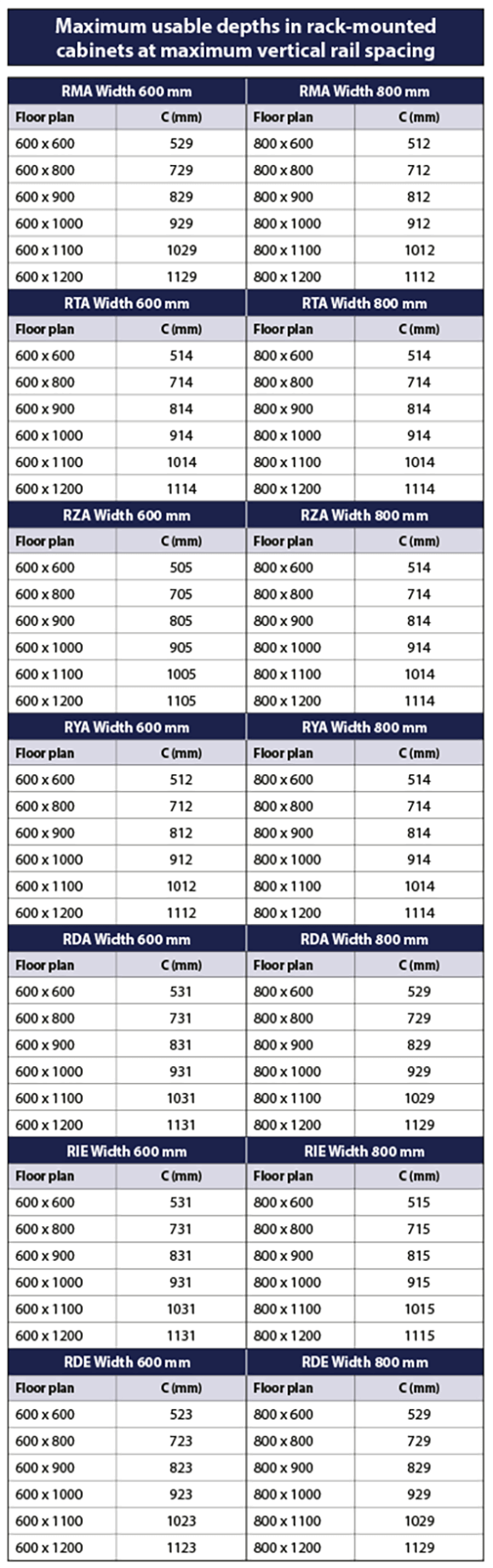 Maximum usable depths in rack-mounted cabinets at maximum vertical rail spacing

| RMA Width 600 mm | | RMA Width 800 mm | |
|---|---|---|---|
| Floor plan | C (mm) | Floor plan | C (mm) |
| 600 x 600 | 529 | 800 x 600 | 512 |
| 600 x 800 | 729 | 800 x 800 | 712 |
| 600 x 900 | 829 | 800 x 900 | 812 |
| 600 x 1000 | 929 | 800 x 1000 | 912 |
| 600 x 1100 | 1029 | 800 x 1100 | 1012 |
| 600 x 1200 | 1129 | 800 x 1200 | 1112 |
| RTA Width 600 mm | | RTA Width 800 mm | |
| Floor plan | C (mm) | Floor plan | C (mm) |
| 600 x 600 | 514 | 800 x 600 | 514 |
| 600 x 800 | 714 | 800 x 800 | 714 |
| 600 x 900 | 814 | 800 x 900 | 814 |
| 600 x 1000 | 914 | 800 x 1000 | 914 |
| 600 x 1100 | 1014 | 800 x 1100 | 1014 |
| 600 x 1200 | 1114 | 800 x 1200 | 1114 |
| RZA Width 600 mm | | RZA Width 800 mm | |
| Floor plan | C (mm) | Floor plan | C (mm) |
| 600 x 600 | 505 | 800 x 600 | 514 |
| 600 x 800 | 705 | 800 x 800 | 714 |
| 600 x 900 | 805 | 800 x 900 | 814 |
| 600 x 1000 | 905 | 800 x 1000 | 914 |
| 600 x 1100 | 1005 | 800 x 1100 | 1014 |
| 600 x 1200 | 1105 | 800 x 1200 | 1114 |
| RYA Width 600 mm | | RYA Width 800 mm | |
| Floor plan | C (mm) | Floor plan | C (mm) |
| 600 x 600 | 512 | 800 x 600 | 514 |
| 600 x 800 | 712 | 800 x 800 | 714 |
| 600 x 900 | 812 | 800 x 900 | 814 |
| 600 x 1000 | 912 | 800 x 1000 | 914 |
| 600 x 1100 | 1012 | 800 x 1100 | 1014 |
| 600 x 1200 | 1112 | 800 x 1200 | 1114 |
| RDA Width 600 mm | | RDA Width 800 mm | |
| Floor plan | C (mm) | Floor plan | C (mm) |
| 600 x 600 | 531 | 800 x 600 | 529 |
| 600 x 800 | 731 | 800 x 800 | 729 |
| 600 x 900 | 831 | 800 x 900 | 829 |
| 600 x 1000 | 931 | 800 x 1000 | 929 |
| 600 x 1100 | 1031 | 800 x 1100 | 1029 |
| 600 x 1200 | 1131 | 800 x 1200 | 1129 |
| RIE Width 600 mm | | RIE Width 800 mm | |
| Floor plan | C (mm) | Floor plan | C (mm) |
| 600 x 600 | 531 | 800 x 600 | 515 |
| 600 x 800 | 731 | 800 x 800 | 715 |
| 600 x 900 | 831 | 800 x 900 | 815 |
| 600 x 1000 | 931 | 800 x 1000 | 915 |
| 600 x 1100 | 1031 | 800 x 1100 | 1015 |
| 600 x 1200 | 1131 | 800 x 1200 | 1115 |
| RDE Width 600 mm | | RDE Width 800 mm | |
| Floor plan | C (mm) | Floor plan | C (mm) |
| 600 x 600 | 523 | 800 x 600 | 529 |
| 600 x 800 | 723 | 800 x 800 | 729 |
| 600 x 900 | 823 | 800 x 900 | 829 |
| 600 x 1000 | 923 | 800 x 1000 | 929 |
| 600 x 1100 | 1023 | 800 x 1100 | 1029 |
| 600 x 1200 | 1123 | 800 x 1200 | 1129 |